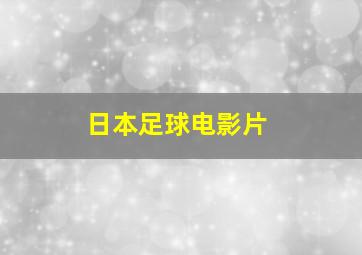 日本足球电影片